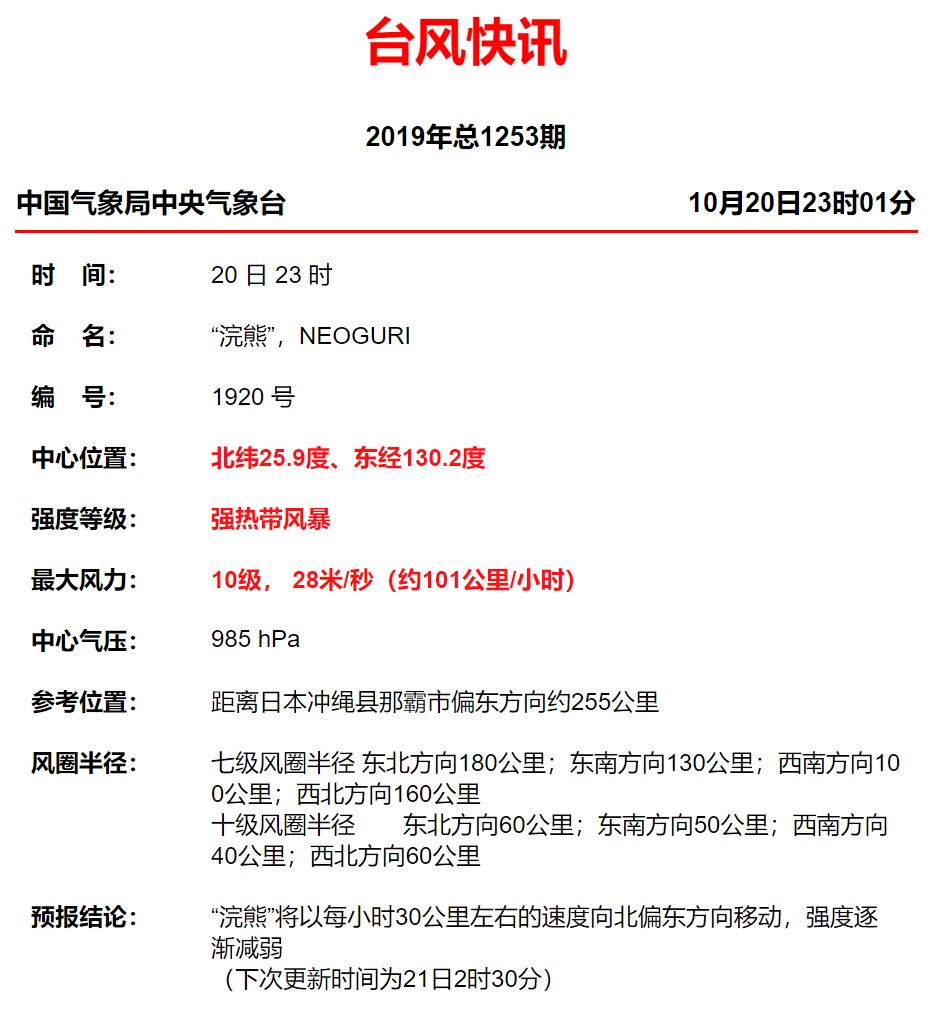 台风快讯

2019年总1253期

中国气象局中央气象台 10月20日23时01分

时　间:　20 日 23 时

命　名:　“浣熊”，NEOGURI

编　号:　1920 号

中心位置:　北纬25.9度、东经130.2度

强度等级:　强热带风暴

最大风力:　10级， 28米/秒（约101公里/小时)

中心气压:　985 hPa

参考位置:　距离日本冲绳县那霸市偏东方向约255公里

风圈半径:　七级风圈半径 东北方向180公里；东南方向130公里；西南方向100公里；西北方向160公里
十级风圈半径　东北方向60公里；东南方向50公里；西南方向40公里；西北方向60公里

预报结论:　“浣熊”将以每小时30公里左右的速度向北偏东方向移动，强度逐渐减弱
（下次更新时间为21日2时30分）